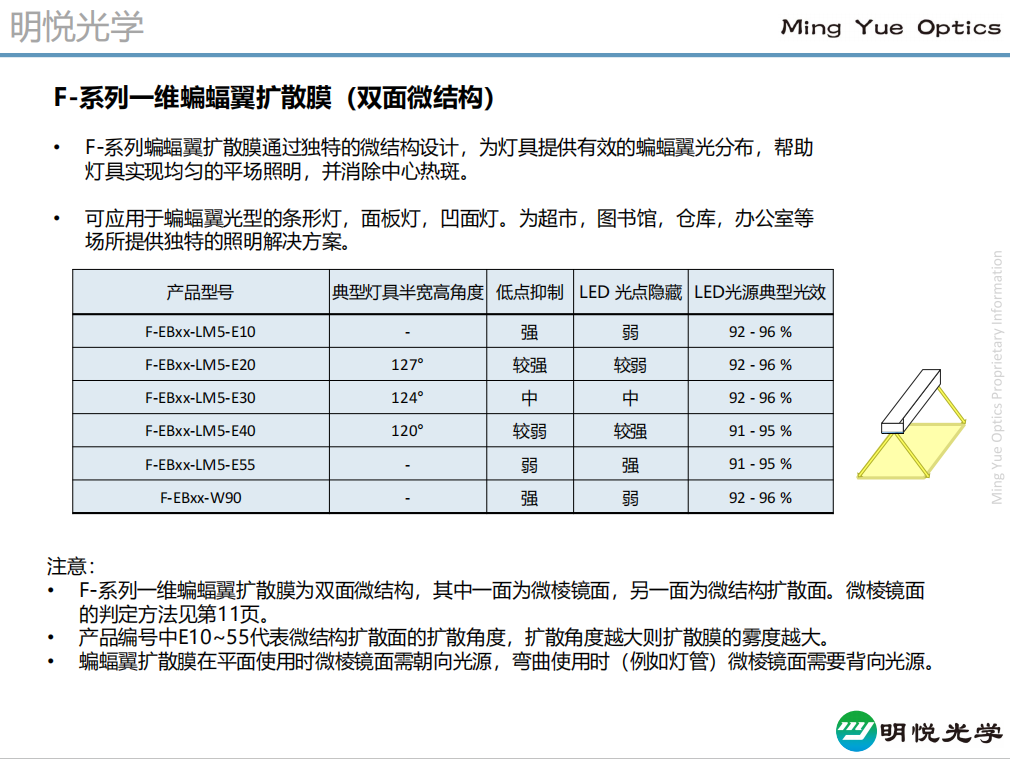 明悦光学

Ming Yue Optics

F-系列一维蝙蝠翼扩散膜（双面微结构）

• F-系列蝙蝠翼扩散膜通过独特的微结构设计，为灯具提供有效的蝙蝠翼光分布，帮助灯具实现均匀的平场照明，并消除中心热斑。

• 可应用于蝙蝠翼光型的条形灯，面板灯，凹面灯。为超市，图书馆，仓库，办公室等场所提供独特的照明解决方案。

| 产品型号 | 典型灯具半宽高角度 | 低点抑制 | LED 光点隐藏 | LED光源典型光效 |
|---|---|---|---|---|
| F-EBxx-LM5-E10 | - | 强 | 弱 | 92 - 96 % |
| F-EBxx-LM5-E20 | 127° | 较强 | 较弱 | 92 - 96 % |
| F-EBxx-LM5-E30 | 124° | 中 | 中 | 92 - 96 % |
| F-EBxx-LM5-E40 | 120° | 较弱 | 较强 | 91 - 95 % |
| F-EBxx-LM5-E55 | - | 弱 | 强 | 91 - 95 % |
| F-EBxx-W90 | - | 强 | 弱 | 92 - 96 % |

Ming Yue Optics Proprietary Information

注意：
• F-系列一维蝙蝠翼扩散膜为双面微结构，其中一面为微棱镜面，另一面为微结构扩散面。微棱镜面的判定方法见第11页。
• 产品编号中E10~55代表微结构扩散面的扩散角度，扩散角度越大则扩散膜的雾度越大。
• 蝙蝠翼扩散膜在平面使用时微棱镜面需朝向光源，弯曲使用时（例如灯管）微棱镜面需要背向光源。

明悦光学